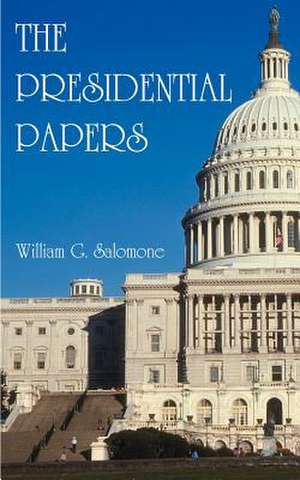 THE PRESIDENTIAL PAPERS

William G. Salomone